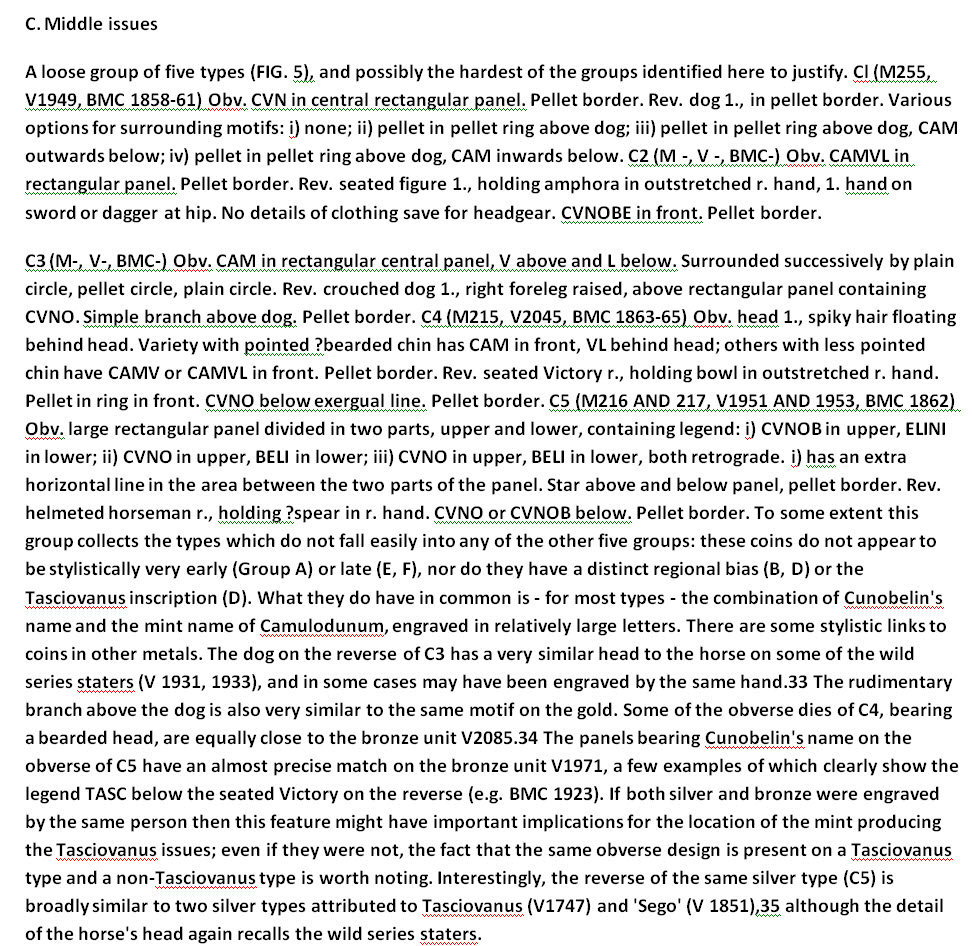 C. Middle issues

A loose group of five types (FIG. 5), and possibly the hardest of the groups identified here to justify. Cl (M255, V1949, BMC 1858-61) Obv. CVN in central rectangular panel. Pellet border. Rev. dog 1., in pellet border. Various options for surrounding motifs: i) none; ii) pellet in pellet ring above dog; iii) pellet in pellet ring above dog, CAM outwards below; iv) pellet in pellet ring above dog, CAM inwards below. C2 (M -, V -, BMC-) Obv. CAMVL in rectangular panel. Pellet border. Rev. seated figure 1., holding amphora in outstretched r. hand, 1. hand on sword or dagger at hip. No details of clothing save for headgear. CVNOBE in front. Pellet border.

C3 (M-, V-, BMC-) Obv. CAM in rectangular central panel, V above and L below. Surrounded successively by plain circle, pellet circle, plain circle. Rev. crouched dog 1., right foreleg raised, above rectangular panel containing CVNO. Simple branch above dog. Pellet border. C4 (M215, V2045, BMC 1863-65) Obv. head 1., spiky hair floating behind head. Variety with pointed ?bearded chin has CAM in front, VL behind head; others with less pointed chin have CAMV or CAMVL in front. Pellet border. Rev. seated Victory r., holding bowl in outstretched r. hand. Pellet in ring in front. CVNO below exergual line. Pellet border. C5 (M216 AND 217, V1951 AND 1953, BMC 1862) Obv. large rectangular panel divided in two parts, upper and lower, containing legend: i) CVNOB in upper, ELINI in lower; ii) CVNO in upper, BELI in lower; iii) CVNO in upper, BELI in lower, both retrograde. i) has an extra horizontal line in the area between the two parts of the panel. Star above and below panel, pellet border. Rev. helmeted horseman r., holding ?spear in r. hand. CVNO or CVNOB below. Pellet border. To some extent this group collects the types which do not fall easily into any of the other five groups: these coins do not appear to be stylistically very early (Group A) or late (E, F), nor do they have a distinct regional bias (B, D) or the Tasciovanus inscription (D). What they do have in common is - for most types - the combination of Cunobelin's name and the mint name of Camulodunum, engraved in relatively large letters. There are some stylistic links to coins in other metals. The dog on the reverse of C3 has a very similar head to the horse on some of the wild series staters (V 1931, 1933), and in some cases may have been engraved by the same hand.33 The rudimentary branch above the dog is also very similar to the same motif on the gold. Some of the obverse dies of C4, bearing a bearded head, are equally close to the bronze unit V2085.34 The panels bearing Cunobelin's name on the obverse of C5 have an almost precise match on the bronze unit V1971, a few examples of which clearly show the legend TASC below the seated Victory on the reverse (e.g. BMC 1923). If both silver and bronze were engraved by the same person then this feature might have important implications for the location of the mint producing the Tasciovanus issues; even if they were not, the fact that the same obverse design is present on a Tasciovanus type and a non-Tasciovanus type is worth noting. Interestingly, the reverse of the same silver type (C5) is broadly similar to two silver types attributed to Tasciovanus (V1747) and 'Sego' (V 1851),35 although the detail of the horse's head again recalls the wild series staters.